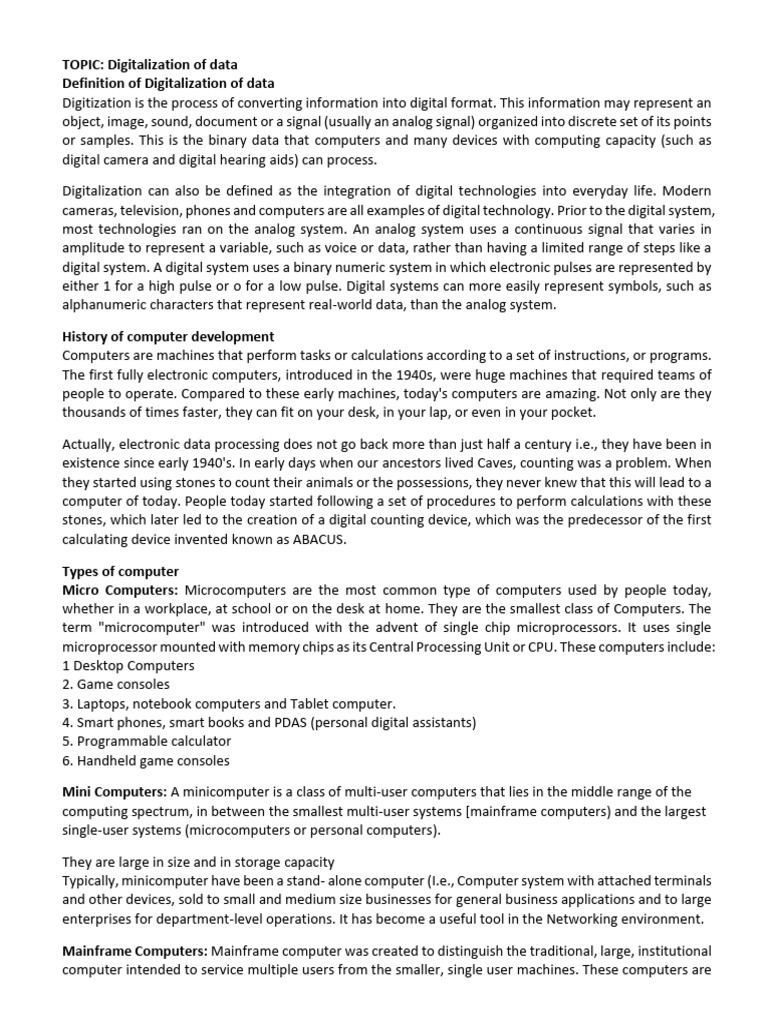 TOPIC: Digitalization of data
Definition of Digitalization of data
Digitization is the process of converting information into digital format. This information may represent an object, image, sound, document or a signal (usually an analog signal) organized into discrete set of its points or samples. This is the binary data that computers and many devices with computing capacity (such as digital camera and digital hearing aids) can process.

Digitalization can also be defined as the integration of digital technologies into everyday life. Modern cameras, television, phones and computers are all examples of digital technology. Prior to the digital system, most technologies ran on the analog system. An analog system uses a continuous signal that varies in amplitude to represent a variable, such as voice or data, rather than having a limited range of steps like a digital system. A digital system uses a binary numeric system in which electronic pulses are represented by either 1 for a high pulse or o for a low pulse. Digital systems can more easily represent symbols, such as alphanumeric characters that represent real-world data, than the analog system.

History of computer development
Computers are machines that perform tasks or calculations according to a set of instructions, or programs. The first fully electronic computers, introduced in the 1940s, were huge machines that required teams of people to operate. Compared to these early machines, today's computers are amazing. Not only are they thousands of times faster, they can fit on your desk, in your lap, or even in your pocket.

Actually, electronic data processing does not go back more than just half a century i.e., they have been in existence since early 1940's. In early days when our ancestors lived Caves, counting was a problem. When they started using stones to count their animals or the possessions, they never knew that this will lead to a computer of today. People today started following a set of procedures to perform calculations with these stones, which later led to the creation of a digital counting device, which was the predecessor of the first calculating device invented known as ABACUS.

Types of computer
Micro Computers: Microcomputers are the most common type of computers used by people today, whether in a workplace, at school or on the desk at home. They are the smallest class of Computers. The term "microcomputer" was introduced with the advent of single chip microprocessors. It uses single microprocessor mounted with memory chips as its Central Processing Unit or CPU. These computers include:
1 Desktop Computers
2. Game consoles
3. Laptops, notebook computers and Tablet computer.
4. Smart phones, smart books and PDAS (personal digital assistants)
5. Programmable calculator
6. Handheld game consoles

Mini Computers: A minicomputer is a class of multi-user computers that lies in the middle range of the computing spectrum, in between the smallest multi-user systems [mainframe computers) and the largest single-user systems (microcomputers or personal computers).

They are large in size and in storage capacity
Typically, minicomputer have been a stand- alone computer (I.e., Computer system with attached terminals and other devices, sold to small and medium size businesses for general business applications and to large enterprises for department-level operations. It has become a useful tool in the Networking environment.

Mainframe Computers: Mainframe computer was created to distinguish the traditional, large, institutional computer intended to service multiple users from the smaller, single user machines. These computers are